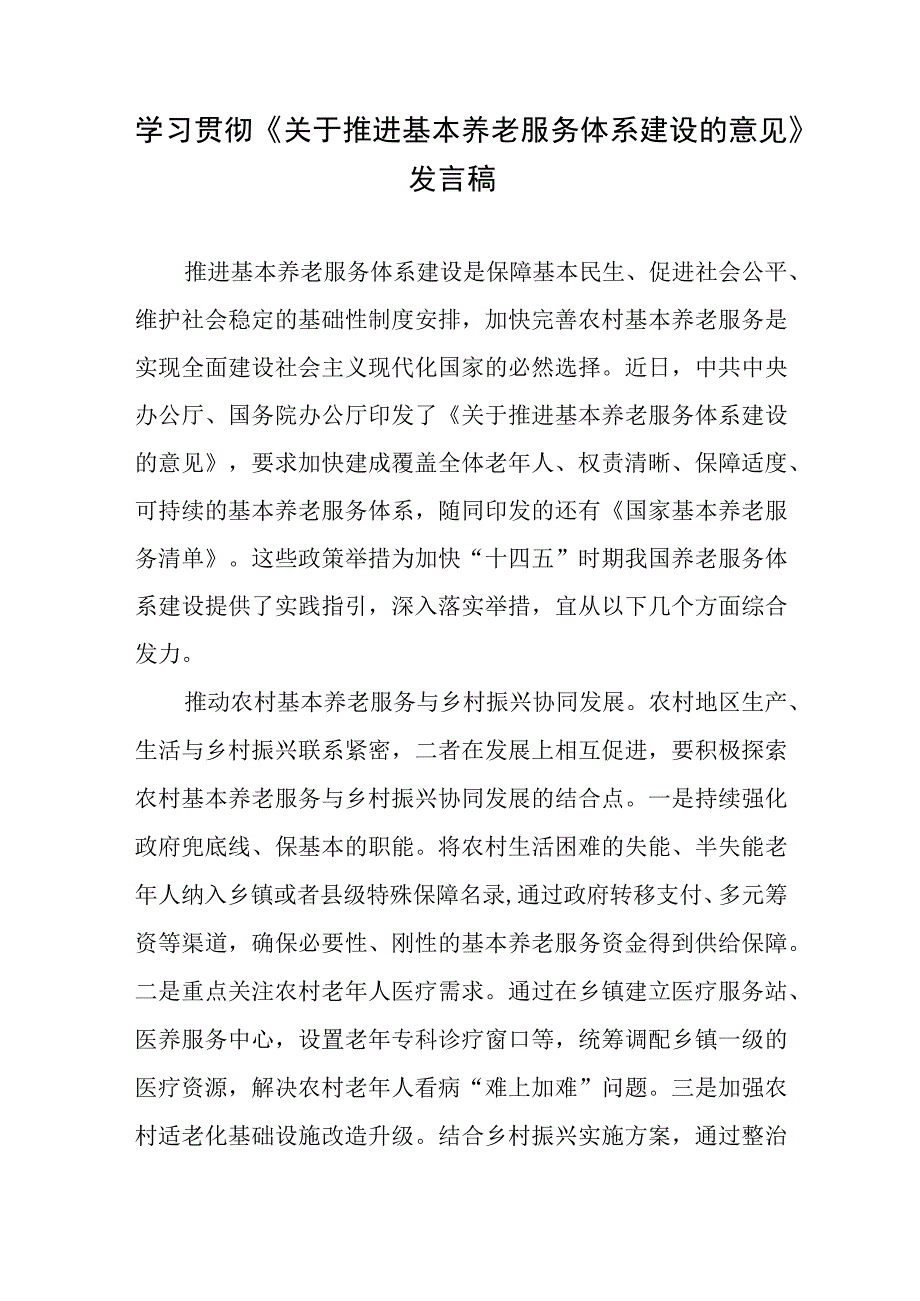 学习贯彻《关于推进基本养老服务体系建设的意见》发言稿

推进基本养老服务体系建设是保障基本民生、促进社会公平、维护社会稳定的基础性制度安排，加快完善农村基本养老服务是实现全面建设社会主义现代化国家的必然选择。近日，中共中央办公厅、国务院办公厅印发了《关于推进基本养老服务体系建设的意见》，要求加快建成覆盖全体老年人、权责清晰、保障适度、可持续的基本养老服务体系，随同印发的还有《国家基本养老服务清单》。这些政策举措为加快“十四五”时期我国养老服务体系建设提供了实践指引，深入落实举措，宜从以下几个方面综合发力。

推动农村基本养老服务与乡村振兴协同发展。农村地区生产、生活与乡村振兴联系紧密，二者在发展上相互促进，要积极探索农村基本养老服务与乡村振兴协同发展的结合点。一是持续强化政府兜底线、保基本的职能。将农村生活困难的失能、半失能老年人纳入乡镇或者县级特殊保障名录,通过政府转移支付、多元筹资等渠道，确保必要性、刚性的基本养老服务资金得到供给保障。二是重点关注农村老年人医疗需求。通过在乡镇建立医疗服务站、医养服务中心，设置老年专科诊疗窗口等，统筹调配乡镇一级的医疗资源，解决农村老年人看病“难上加难”问题。三是加强农村适老化基础设施改造升级。结合乡村振兴实施方案，通过整治